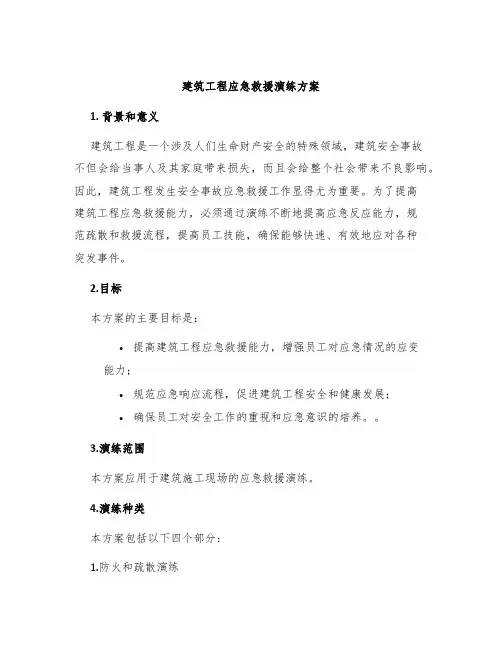 建筑工程应急救援演练方案

1. 背景和意义

建筑工程是一个涉及人们生命财产安全的特殊领域，建筑安全事故不但会给当事人及其家庭带来损失，而且会给整个社会带来不良影响。因此，建筑工程发生安全事故应急救援工作显得尤为重要。为了提高建筑工程应急救援能力，必须通过演练不断地提高应急反应能力，规范疏散和救援流程，提高员工技能，确保能够快速、有效地应对各种突发事件。

2.目标

本方案的主要目标是：

• 提高建筑工程应急救援能力，增强员工对应急情况的应变能力；
• 规范应急响应流程，促进建筑工程安全和健康发展；
• 确保员工对安全工作的重视和应急意识的培养。。

3.演练范围

本方案应用于建筑施工现场的应急救援演练。

4.演练种类

本方案包括以下四个部分：

1.防火和疏散演练